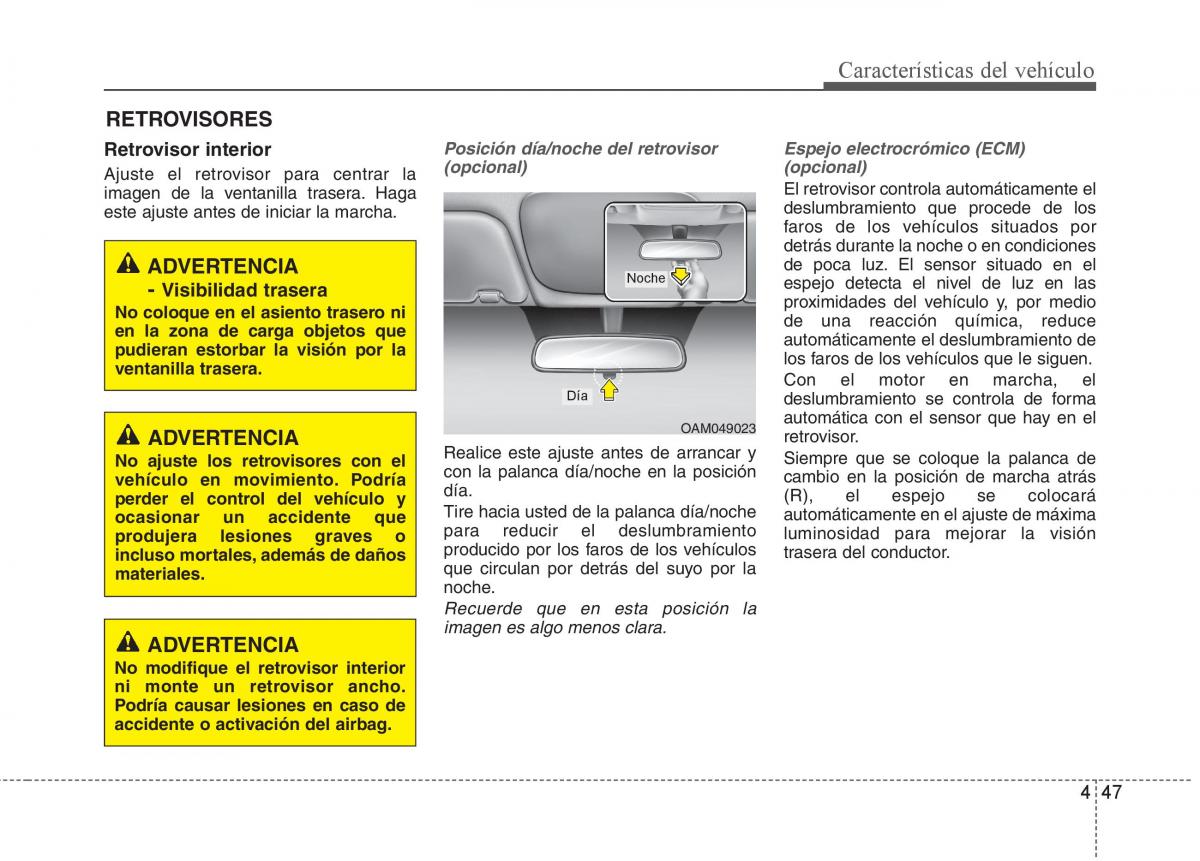 Características del vehículo

RETROVISORES

Retrovisor interior

Ajuste el retrovisor para centrar la imagen de la ventanilla trasera. Haga este ajuste antes de iniciar la marcha.

ADVERTENCIA
- Visibilidad trasera
No coloque en el asiento trasero ni en la zona de carga objetos que pudieran estorbar la visión por la ventanilla trasera.

ADVERTENCIA
No ajuste los retrovisores con el vehículo en movimiento. Podría perder el control del vehículo y ocasionar un accidente que produjera lesiones graves o incluso mortales, además de daños materiales.

ADVERTENCIA
No modifique el retrovisor interior ni monte un retrovisor ancho. Podría causar lesiones en caso de accidente o activación del airbag.

Posición día/noche del retrovisor (opcional)

Noche
Día
OAM049023

Realice este ajuste antes de arrancar y con la palanca día/noche en la posición día.

Tire hacia usted de la palanca día/noche para reducir el deslumbramiento producido por los faros de los vehículos que circulan por detrás del suyo por la noche.

Recuerde que en esta posición la imagen es algo menos clara.

Espejo electrocrómico (ECM) (opcional)

El retrovisor controla automáticamente el deslumbramiento que procede de los faros de los vehículos situados por detrás durante la noche o en condiciones de poca luz. El sensor situado en el espejo detecta el nivel de luz en las proximidades del vehículo y, por medio de una reacción química, reduce automáticamente el deslumbramiento de los faros de los vehículos que le siguen.

Con el motor en marcha, el deslumbramiento se controla de forma automática con el sensor que hay en el retrovisor.

Siempre que se coloque la palanca de cambio en la posición de marcha atrás (R), el espejo se colocará automáticamente en el ajuste de máxima luminosidad para mejorar la visión trasera del conductor.

4 47